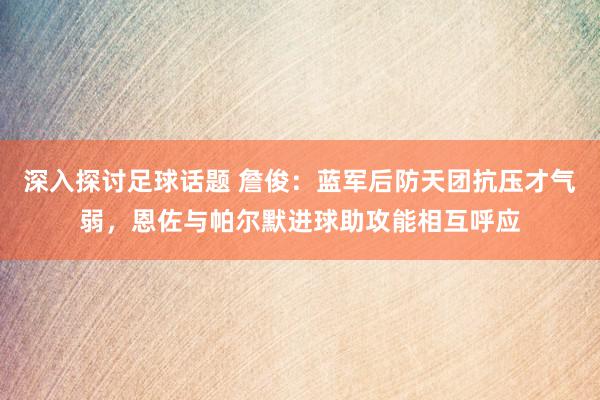 深入探讨足球话题 詹俊：蓝军后防天团抗压才气弱，恩佐与帕尔默进球助攻能相互呼应